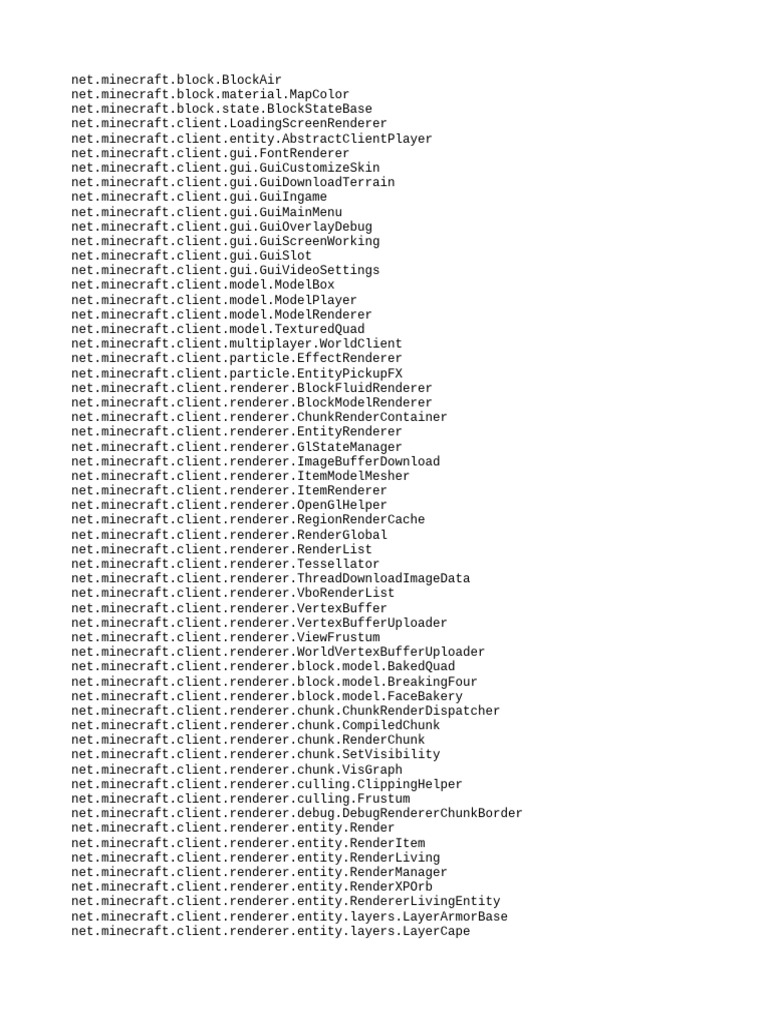 net.minecraft.block.BlockAir
net.minecraft.block.material.MapColor
net.minecraft.block.state.BlockStateBase
net.minecraft.client.LoadingScreenRenderer
net.minecraft.client.entity.AbstractClientPlayer
net.minecraft.client.gui.FontRenderer
net.minecraft.client.gui.GuiCustomizeSkin
net.minecraft.client.gui.GuiDownloadTerrain
net.minecraft.client.gui.GuiIngame
net.minecraft.client.gui.GuiMainMenu
net.minecraft.client.gui.GuiOverlayDebug
net.minecraft.client.gui.GuiScreenWorking
net.minecraft.client.gui.GuiSlot
net.minecraft.client.gui.GuiVideoSettings
net.minecraft.client.model.ModelBox
net.minecraft.client.model.ModelPlayer
net.minecraft.client.model.ModelRenderer
net.minecraft.client.model.TexturedQuad
net.minecraft.client.multiplayer.WorldClient
net.minecraft.client.particle.EffectRenderer
net.minecraft.client.particle.EntityPickupFX
net.minecraft.client.renderer.BlockFluidRenderer
net.minecraft.client.renderer.BlockModelRenderer
net.minecraft.client.renderer.ChunkRenderContainer
net.minecraft.client.renderer.EntityRenderer
net.minecraft.client.renderer.GlStateManager
net.minecraft.client.renderer.ImageBufferDownload
net.minecraft.client.renderer.ItemModelMesher
net.minecraft.client.renderer.ItemRenderer
net.minecraft.client.renderer.OpenGlHelper
net.minecraft.client.renderer.RegionRenderCache
net.minecraft.client.renderer.RenderGlobal
net.minecraft.client.renderer.RenderList
net.minecraft.client.renderer.Tessellator
net.minecraft.client.renderer.ThreadDownloadImageData
net.minecraft.client.renderer.VboRenderList
net.minecraft.client.renderer.VertexBuffer
net.minecraft.client.renderer.VertexBufferUploader
net.minecraft.client.renderer.ViewFrustum
net.minecraft.client.renderer.WorldVertexBufferUploader
net.minecraft.client.renderer.block.model.BakedQuad
net.minecraft.client.renderer.block.model.BreakingFour
net.minecraft.client.renderer.block.model.FaceBakery
net.minecraft.client.renderer.chunk.ChunkRenderDispatcher
net.minecraft.client.renderer.chunk.CompiledChunk
net.minecraft.client.renderer.chunk.RenderChunk
net.minecraft.client.renderer.chunk.SetVisibility
net.minecraft.client.renderer.chunk.VisGraph
net.minecraft.client.renderer.culling.ClippingHelper
net.minecraft.client.renderer.culling.Frustum
net.minecraft.client.renderer.debug.DebugRendererChunkBorder
net.minecraft.client.renderer.entity.Render
net.minecraft.client.renderer.entity.RenderItem
net.minecraft.client.renderer.entity.RenderLiving
net.minecraft.client.renderer.entity.RenderManager
net.minecraft.client.renderer.entity.RenderXPOrb
net.minecraft.client.renderer.entity.RendererLivingEntity
net.minecraft.client.renderer.entity.layers.LayerArmorBase
net.minecraft.client.renderer.entity.layers.LayerCape